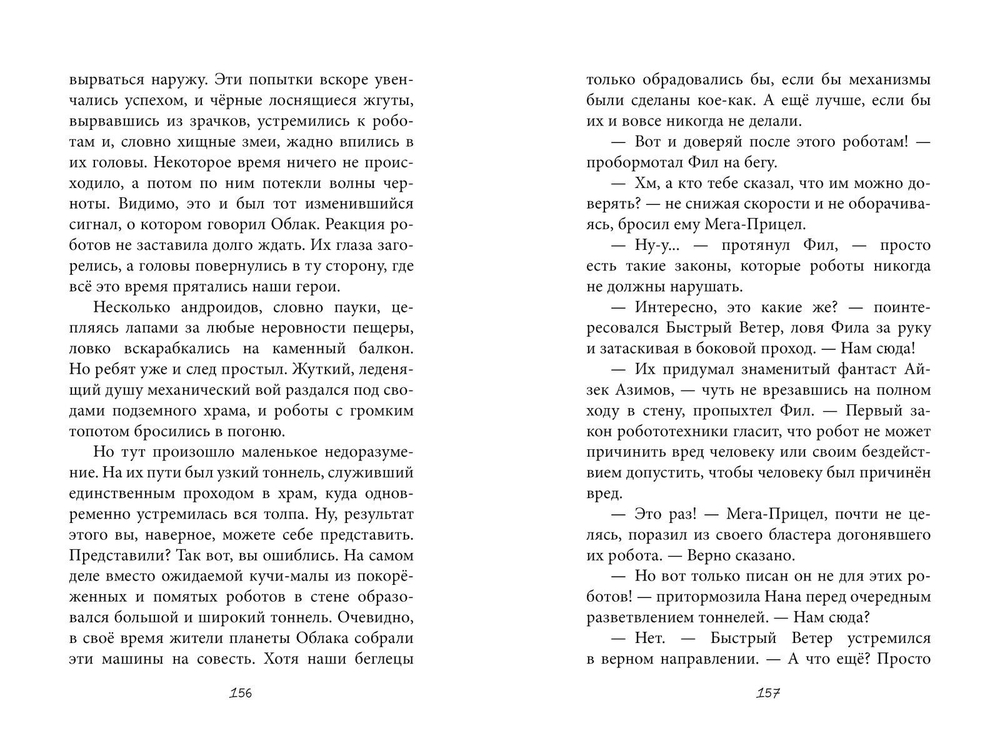 вырваться наружу. Эти попытки вскоре увенчались успехом, и чёрные лоснящиеся жгуты, вырвавшись из зрачков, устремились к роботам и, словно хищные змеи, жадно впились в их головы. Некоторое время ничего не происходило, а потом по ним потекли волны черноты. Видимо, это и был тот изменившийся сигнал, о котором говорил Облак. Реакция роботов не заставила долго ждать. Их глаза загорелись, а головы повернулись в ту сторону, где всё это время прятались наши герои.

Несколько андроидов, словно пауки, цепляясь лапами за любые неровности пещеры, ловко вскарабкались на каменный балкон. Но ребят уже и след простыл. Жуткий, леденящий душу механический вой раздался под сводами подземного храма, и роботы с громким топотом бросились в погоню.

Но тут произошло маленькое недоразумение. На их пути был узкий тоннель, служивший единственным проходом в храм, куда одновременно устремилась вся толпа. Ну, результат этого вы, наверное, можете себе представить. Представили? Так вот, вы ошиблись. На самом деле вместо ожидаемой кучи-малы из покорёженных и помятых роботов в стене образовался большой и широкий тоннель. Очевидно, в своё время жители планеты Облака собрали эти машины на совесть. Хотя наши беглецы

156

только обрадовались бы, если бы механизмы были сделаны кое-как. А ещё лучше, если бы их и вовсе никогда не делали.

— Вот и доверяй после этого роботам! — пробормотал Фил на бегу.

— Хм, а кто тебе сказал, что им можно доверять? — не снижая скорости и не оборачиваясь, бросил ему Мега-Прицел.

— Ну-у... — протянул Фил, — просто есть такие законы, которые роботы никогда не должны нарушать.

— Интересно, это какие же? — поинтересовался Быстрый Ветер, ловя Фила за руку и затаскивая в боковой проход. — Нам сюда!

— Их придумал знаменитый фантаст Айзек Азимов, — чуть не врезавшись на полном ходу в стену, пропыхтел Фил. — Первый закон робототехники гласит, что робот не может причинить вред человеку или своим бездействием допустить, чтобы человеку был причинён вред.

— Это раз! — Мега-Прицел, почти не целясь, поразил из своего бластера догонявшего их робота. — Верно сказано.

— Но вот только писан он не для этих роботов! — притормозила Нана перед очередным разветвлением тоннелей. — Нам сюда?

— Нет. — Быстрый Ветер устремился в верном направлении. — А что ещё? Просто

157